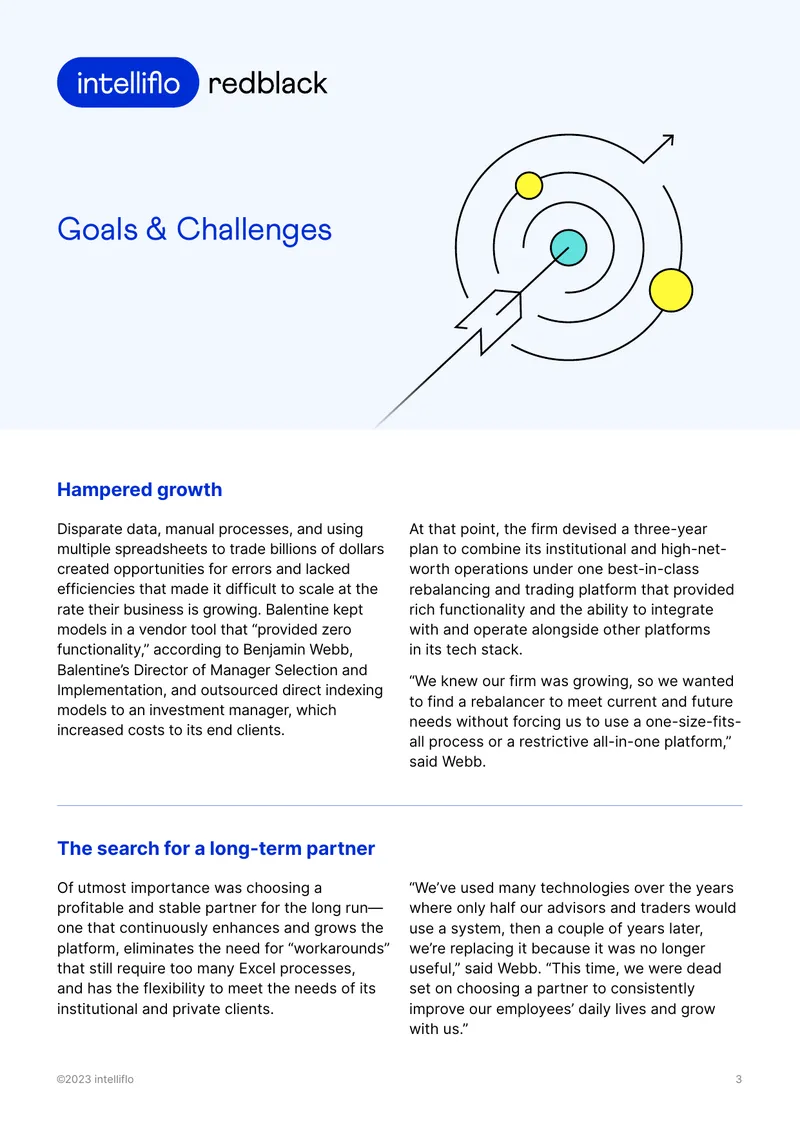 intelliflo redblack

Goals & Challenges

Hampered growth

Disparate data, manual processes, and using multiple spreadsheets to trade billions of dollars created opportunities for errors and lacked efficiencies that made it difficult to scale at the rate their business is growing. Balentine kept models in a vendor tool that "provided zero functionality," according to Benjamin Webb, Balentine's Director of Manager Selection and Implementation, and outsourced direct indexing models to an investment manager, which increased costs to its end clients.

At that point, the firm devised a three-year plan to combine its institutional and high-net-worth operations under one best-in-class rebalancing and trading platform that provided rich functionality and the ability to integrate with and operate alongside other platforms in its tech stack.

"We knew our firm was growing, so we wanted to find a rebalancer to meet current and future needs without forcing us to use a one-size-fits-all process or a restrictive all-in-one platform," said Webb.

The search for a long-term partner

Of utmost importance was choosing a profitable and stable partner for the long run—one that continuously enhances and grows the platform, eliminates the need for "workarounds" that still require too many Excel processes, and has the flexibility to meet the needs of its institutional and private clients.

"We've used many technologies over the years where only half our advisors and traders would use a system, then a couple of years later, we're replacing it because it was no longer useful," said Webb. "This time, we were dead set on choosing a partner to consistently improve our employees' daily lives and grow with us."

©2023 intelliflo

3